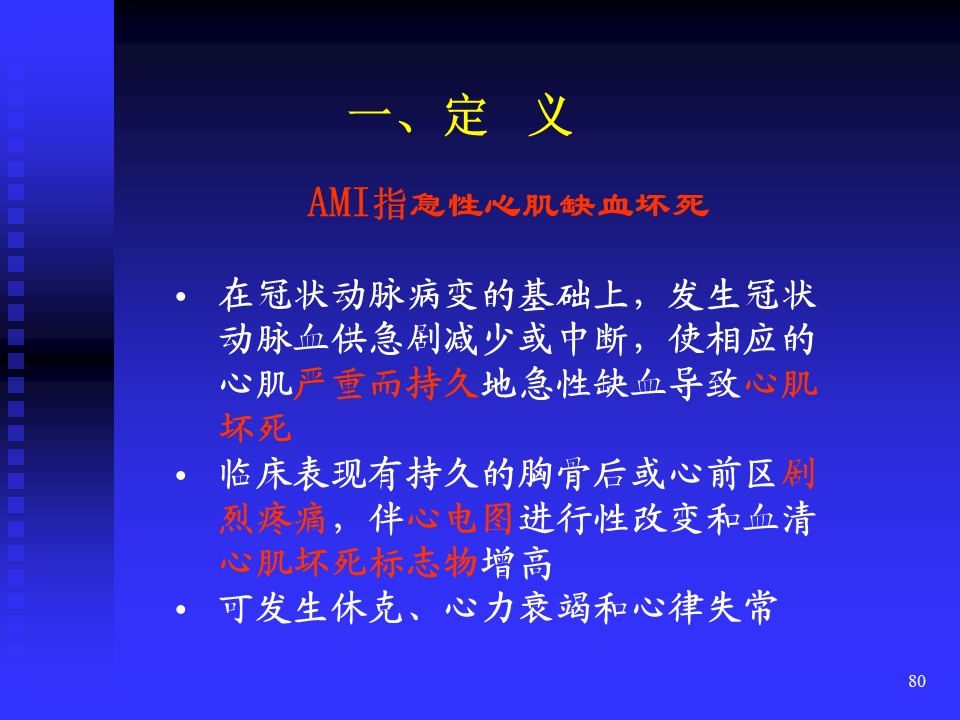 一、定 义

AMI指急性心肌缺血坏死

• 在冠状动脉病变的基础上，发生冠状动脉血供急剧减少或中断，使相应的心肌严重而持久地急性缺血导致心肌坏死
• 临床表现有持久的胸骨后或心前区剧烈疼痛，伴心电图进行性改变和血清心肌坏死标志物增高
• 可发生休克、心力衰竭和心律失常

80